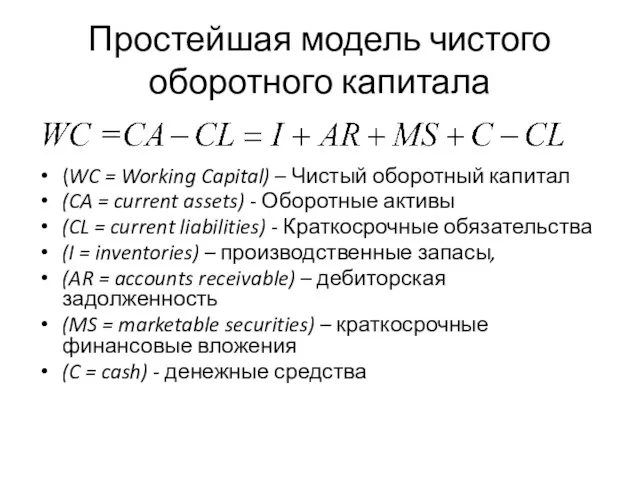 Простейшая модель чистого оборотного капитала

$WC = CA - CL = I + AR + MS + C - CL$

• (WC = Working Capital) – Чистый оборотный капитал
• (CA = current assets) - Оборотные активы
• (CL = current liabilities) - Краткосрочные обязательства
• (I = inventories) – производственные запасы,
• (AR = accounts receivable) – дебиторская задолженность
• (MS = marketable securities) – краткосрочные финансовые вложения
• (C = cash) - денежные средства